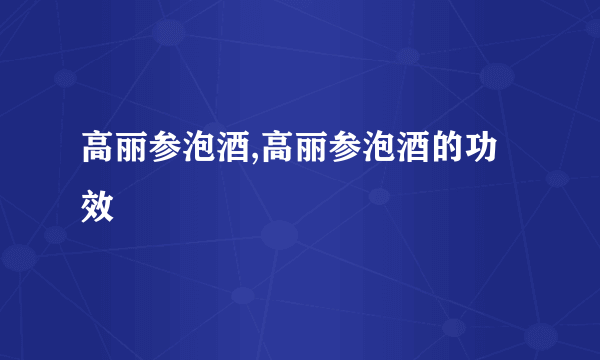 高丽参泡酒,高丽参泡酒的功效